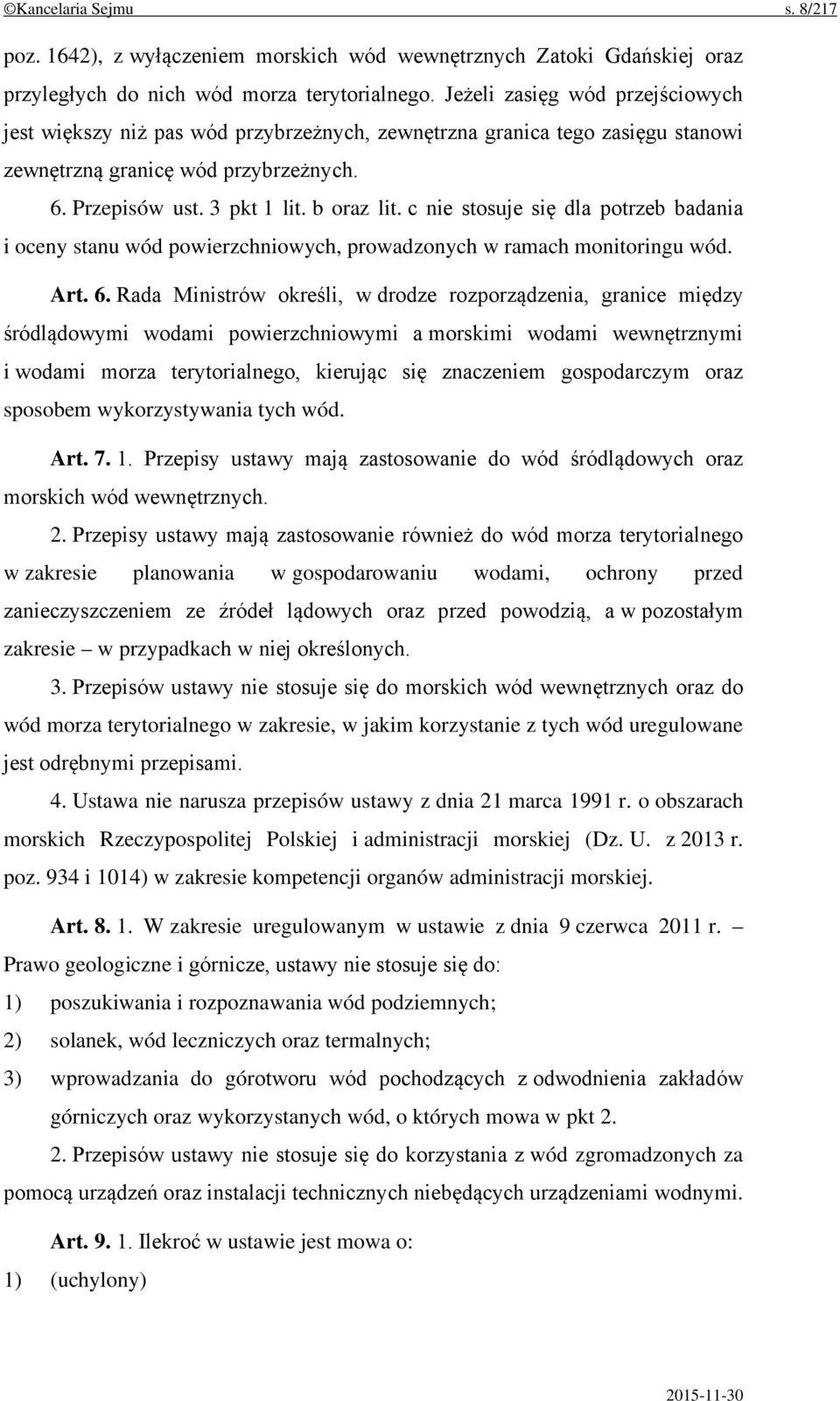 ©Kancelaria Sejmu s. 8/217

poz. 1642), z wyłączeniem morskich wód wewnętrznych Zatoki Gdańskiej oraz przyległych do nich wód morza terytorialnego. Jeżeli zasięg wód przejściowych jest większy niż pas wód przybrzeżnych, zewnętrzna granica tego zasięgu stanowi zewnętrzną granicę wód przybrzeżnych.

6. Przepisów ust. 3 pkt 1 lit. b oraz lit. c nie stosuje się dla potrzeb badania i oceny stanu wód powierzchniowych, prowadzonych w ramach monitoringu wód.

Art. 6. Rada Ministrów określi, w drodze rozporządzenia, granice między śródlądowymi wodami powierzchniowymi a morskimi wodami wewnętrznymi i wodami morza terytorialnego, kierując się znaczeniem gospodarczym oraz sposobem wykorzystywania tych wód.

Art. 7. 1. Przepisy ustawy mają zastosowanie do wód śródlądowych oraz morskich wód wewnętrznych.

2. Przepisy ustawy mają zastosowanie również do wód morza terytorialnego w zakresie planowania w gospodarowaniu wodami, ochrony przed zanieczyszczeniem ze źródeł lądowych oraz przed powodzią, a w pozostałym zakresie – w przypadkach w niej określonych.

3. Przepisów ustawy nie stosuje się do morskich wód wewnętrznych oraz do wód morza terytorialnego w zakresie, w jakim korzystanie z tych wód uregulowane jest odrębnymi przepisami.

4. Ustawa nie narusza przepisów ustawy z dnia 21 marca 1991 r. o obszarach morskich Rzeczypospolitej Polskiej i administracji morskiej (Dz. U. z 2013 r. poz. 934 i 1014) w zakresie kompetencji organów administracji morskiej.

Art. 8. 1. W zakresie uregulowanym w ustawie z dnia 9 czerwca 2011 r. – Prawo geologiczne i górnicze, ustawy nie stosuje się do:
1) poszukiwania i rozpoznawania wód podziemnych;
2) solanek, wód leczniczych oraz termalnych;
3) wprowadzania do górotworu wód pochodzących z odwodnienia zakładów górniczych oraz wykorzystanych wód, o których mowa w pkt 2.

2. Przepisów ustawy nie stosuje się do korzystania z wód zgromadzonych za pomocą urządzeń oraz instalacji technicznych niebędących urządzeniami wodnymi.

Art. 9. 1. Ilekroć w ustawie jest mowa o:
1) (uchylony)

2015-11-30